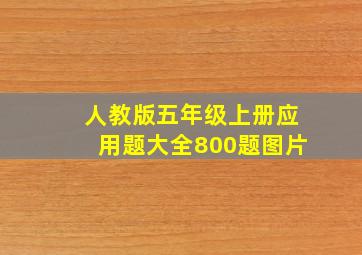 人教版五年级上册应用题大全800题图片